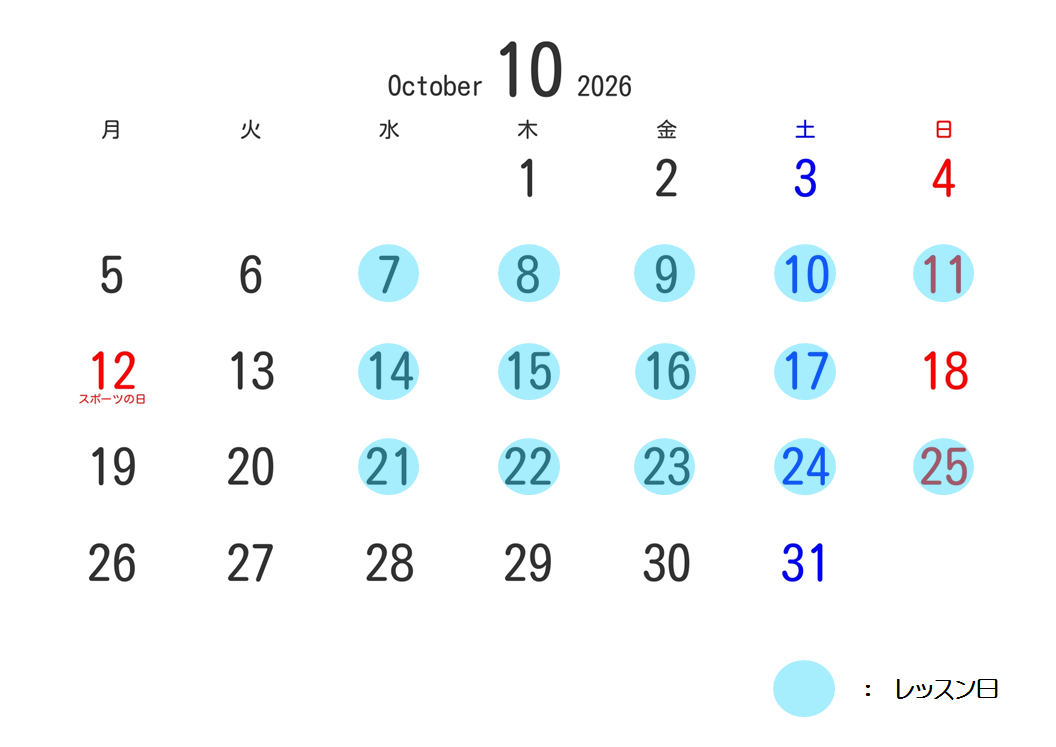 October 10 2026

| 月 | 火 | 水 | 木 | 金 | 土 | 日 |
|---|---|---|---|---|---|---|
| | | | 1 | 2 | 3 | 4 |
| 5 | 6 | 7 | 8 | 9 | 10 | 11 |
| 12 スポーツの日 | 13 | 14 | 15 | 16 | 17 | 18 |
| 19 | 20 | 21 | 22 | 23 | 24 | 25 |
| 26 | 27 | 28 | 29 | 30 | 31 | |

: レッスン日